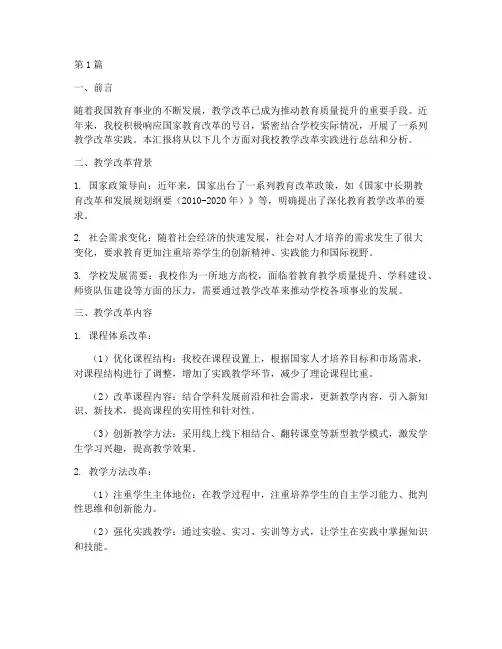 第1篇

一、前言

随着我国教育事业的不断发展，教学改革已成为推动教育质量提升的重要手段。近年来，我校积极响应国家教育改革的号召，紧密结合学校实际情况，开展了一系列教学改革实践。本汇报将从以下几个方面对我校教学改革实践进行总结和分析。

二、教学改革背景

1. 国家政策导向：近年来，国家出台了一系列教育改革政策，如《国家中长期教育改革和发展规划纲要（2010-2020年）》等，明确提出了深化教育教学改革的要求。

2. 社会需求变化：随着社会经济的快速发展，社会对人才培养的需求发生了很大变化，要求教育更加注重培养学生的创新精神、实践能力和国际视野。

3. 学校发展需要：我校作为一所地方高校，面临着教育教学质量提升、学科建设、师资队伍建设等方面的压力，需要通过教学改革来推动学校各项事业的发展。

三、教学改革内容

1. 课程体系改革：

（1）优化课程结构：我校在课程设置上，根据国家人才培养目标和市场需求，对课程结构进行了调整，增加了实践教学环节，减少了理论课程比重。

（2）改革课程内容：结合学科发展前沿和社会需求，更新教学内容，引入新知识、新技术，提高课程的实用性和针对性。

（3）创新教学方法：采用线上线下相结合、翻转课堂等新型教学模式，激发学生学习兴趣，提高教学效果。

2. 教学方法改革：

（1）注重学生主体地位：在教学过程中，注重培养学生的自主学习能力、批判性思维和创新能力。

（2）强化实践教学：通过实验、实习、实训等方式，让学生在实践中掌握知识和技能。